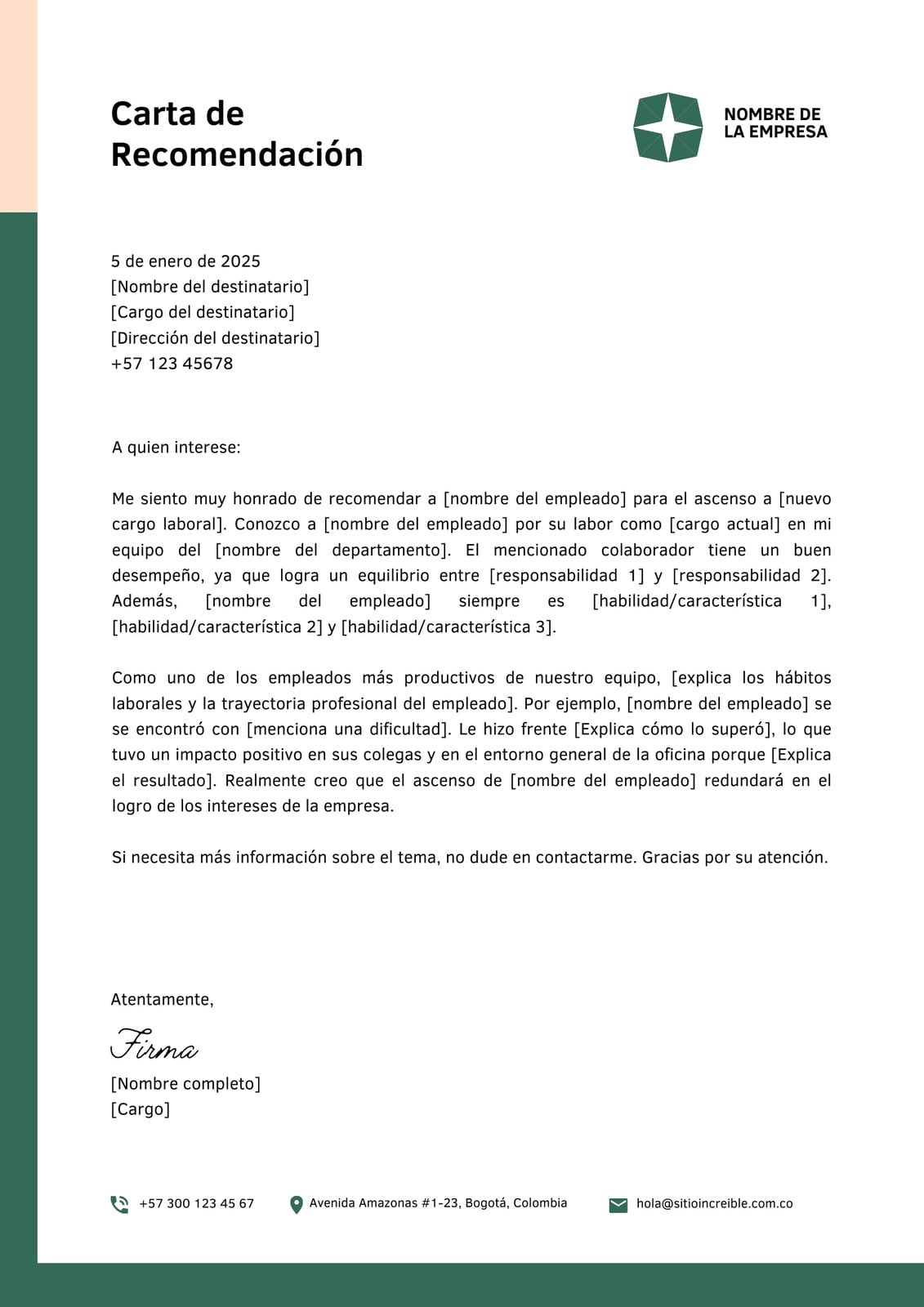 Carta de Recomendación

NOMBRE DE LA EMPRESA

5 de enero de 2025
[Nombre del destinatario]
[Cargo del destinatario]
[Dirección del destinatario]
+57 123 45678

A quien interese:

Me siento muy honrado de recomendar a [nombre del empleado] para el ascenso a [nuevo cargo laboral]. Conozco a [nombre del empleado] por su labor como [cargo actual] en mi equipo del [nombre del departamento]. El mencionado colaborador tiene un buen desempeño, ya que logra un equilibrio entre [responsabilidad 1] y [responsabilidad 2]. Además, [nombre del empleado] siempre es [habilidad/característica 1], [habilidad/característica 2] y [habilidad/característica 3].

Como uno de los empleados más productivos de nuestro equipo, [explica los hábitos laborales y la trayectoria profesional del empleado]. Por ejemplo, [nombre del empleado] se se encontró con [menciona una dificultad]. Le hizo frente [Explica cómo lo superó], lo que tuvo un impacto positivo en sus colegas y en el entorno general de la oficina porque [Explica el resultado]. Realmente creo que el ascenso de [nombre del empleado] redundará en el logro de los intereses de la empresa.

Si necesita más información sobre el tema, no dude en contactarme. Gracias por su atención.

Atentamente,

Firma
[Nombre completo]
[Cargo]

+57 300 123 45 67
Avenida Amazonas #1-23, Bogotá, Colombia
hola@sitioincreible.com.co